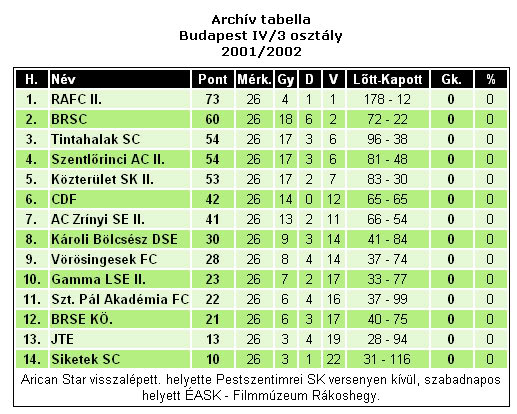 Archív tabella
Budapest IV/3 osztály
2001/2002

| H. | Név | Pont | Mérk. | Gy | D | V | Lőtt-Kapott | Gk. | % |
|---|---|---|---|---|---|---|---|---|---|
| 1. | RAFC II. | 73 | 26 | 4 | 1 | 1 | 178 - 12 | 0 | 0 |
| 2. | BRSC | 60 | 26 | 18 | 6 | 2 | 72 - 22 | 0 | 0 |
| 3. | Tintahalak SC | 54 | 26 | 17 | 3 | 6 | 96 - 38 | 0 | 0 |
| 4. | Szentlőrinci AC II. | 54 | 26 | 17 | 3 | 6 | 81 - 48 | 0 | 0 |
| 5. | Közterület SK II. | 53 | 26 | 17 | 2 | 7 | 83 - 30 | 0 | 0 |
| 6. | CDF | 42 | 26 | 14 | 0 | 12 | 65 - 65 | 0 | 0 |
| 7. | AC Zrínyi SE II. | 41 | 26 | 13 | 2 | 11 | 66 - 54 | 0 | 0 |
| 8. | Károli Bölcsész DSE | 30 | 26 | 9 | 3 | 14 | 41 - 84 | 0 | 0 |
| 9. | Vörösingesek FC | 28 | 26 | 8 | 4 | 14 | 37 - 74 | 0 | 0 |
| 10. | Gamma LSE II. | 23 | 26 | 7 | 2 | 17 | 33 - 77 | 0 | 0 |
| 11. | Szt. Pál Akadémia FC | 22 | 26 | 6 | 4 | 16 | 37 - 99 | 0 | 0 |
| 12. | BRSE KÖ. | 21 | 26 | 6 | 3 | 17 | 40 - 75 | 0 | 0 |
| 13. | JTE | 13 | 26 | 3 | 4 | 19 | 28 - 94 | 0 | 0 |
| 14. | Siketek SC | 10 | 26 | 3 | 1 | 22 | 31 - 116 | 0 | 0 |

Arican Star visszalépett. helyette Pestszentimrei SK versenyen kívül, szabadnapos helyett ÉASK - Filmmúzeum Rákoshegy.